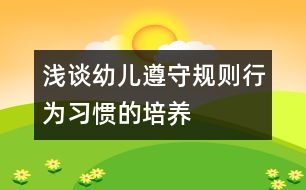 浅谈幼儿遵守规则行为习惯的培养